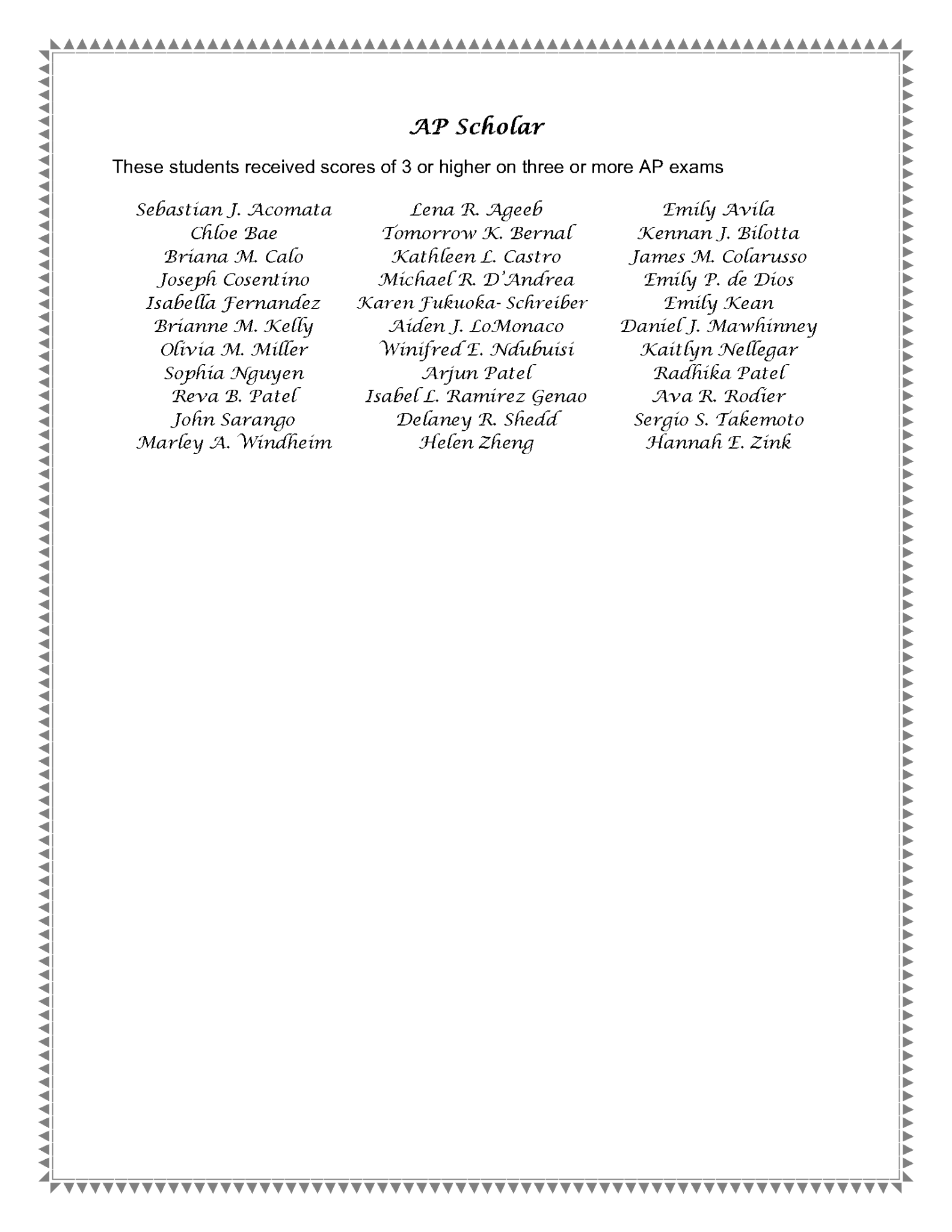 AP Scholar

These students received scores of 3 or higher on three or more AP exams

Sebastian J. Acomata
Chloe Bae
Briana M. Calo
Joseph Cosentino
Isabella Fernandez
Brianne M. Kelly
Olivia M. Miller
Sophia Nguyen
Reva B. Patel
John Sarango
Marley A. Windheim

Lena R. Ageeb
Tomorrow K. Bernal
Kathleen L. Castro
Michael R. D'Andrea
Karen Fukuoka- Schreiber
Aiden J. LoMonaco
Winifred E. Ndubuisi
Arjun Patel
Isabel L. Ramirez Genao
Delaney R. Shedd
Helen Zheng

Emily Avila
Kennan J. Bilotta
James M. Colarusso
Emily P. de Dios
Emily Kean
Daniel J. Mawhinney
Kaitlyn Nellegar
Radhika Patel
Ava R. Rodier
Sergio S. Takemoto
Hannah E. Zink